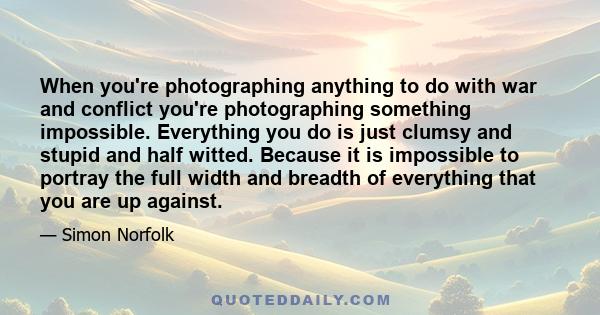 When you're photographing anything to do with war and conflict you're photographing something impossible. Everything you do is just clumsy and stupid and half witted. Because it is impossible to portray the full width and breadth of everything that you are up against.

— Simon Norfolk

QUOTEDDAILY.COM